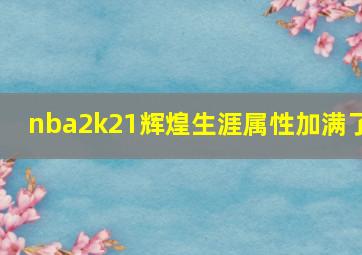 nba2k21辉煌生涯属性加满了